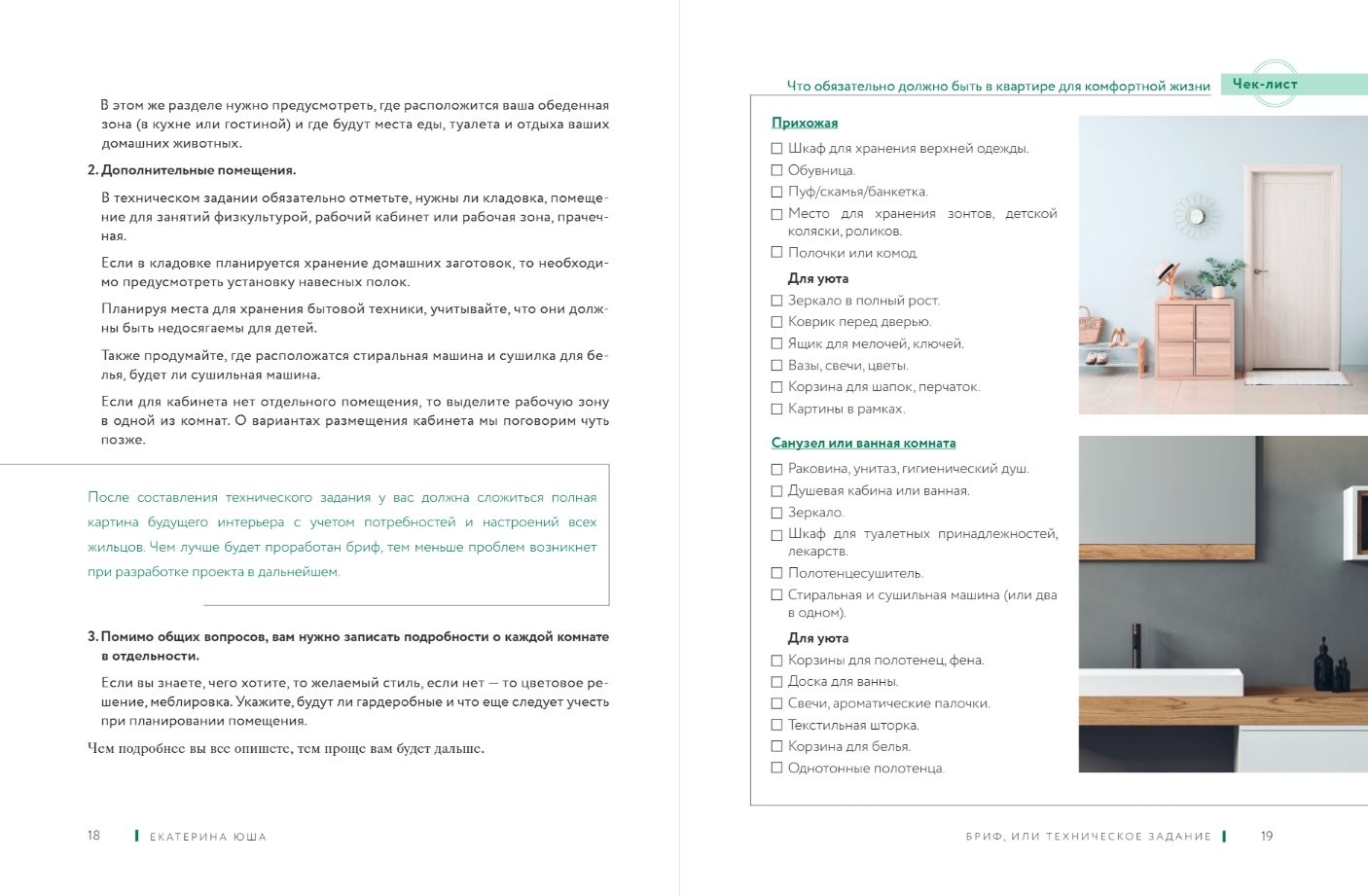 В этом же разделе нужно предусмотреть, где расположится ваша обеденная зона (в кухне или гостиной) и где будут места еды, туалета и отдыха ваших домашних животных.

2. Дополнительные помещения.

В техническом задании обязательно отметьте, нужны ли кладовка, помещение для занятий физкультурой, рабочий кабинет или рабочая зона, прачечная.

Если в кладовке планируется хранение домашних заготовок, то необходимо предусмотреть установку навесных полок.

Планируя места для хранения бытовой техники, учитывайте, что они должны быть недосягаемы для детей.

Также продумайте, где расположатся стиральная машина и сушилка для белья, будет ли сушильная машина.

Если для кабинета нет отдельного помещения, то выделите рабочую зону в одной из комнат. О вариантах размещения кабинета мы поговорим чуть позже.

После составления технического задания у вас должна сложиться полная картина будущего интерьера с учетом потребностей и настроений всех жильцов. Чем лучше будет проработан бриф, тем меньше проблем возникнет при разработке проекта в дальнейшем.

3. Помимо общих вопросов, вам нужно записать подробности о каждой комнате в отдельности.

Если вы знаете, чего хотите, то желаемый стиль, если нет — то цветовое решение, меблировка. Укажите, будут ли гардеробные и что еще следует учесть при планировании помещения.

Чем подробнее вы все опишете, тем проще вам будет дальше.

18 ЕКАТЕРИНА ЮША

Что обязательно должно быть в квартире для комфортной жизни Чек-лист

Прихожая
☐ Шкаф для хранения верхней одежды.
☐ Обувница.
☐ Пуф/скамья/банкетка.
☐ Место для хранения зонтов, детской коляски, роликов.
☐ Полочки или комод.
Для уюта
☐ Зеркало в полный рост.
☐ Коврик перед дверью.
☐ Ящик для мелочей, ключей.
☐ Вазы, свечи, цветы.
☐ Корзина для шапок, перчаток.
☐ Картины в рамках.

Санузел или ванная комната
☐ Раковина, унитаз, гигиенический душ.
☐ Душевая кабина или ванная.
☐ Зеркало.
☐ Шкаф для туалетных принадлежностей, лекарств.
☐ Полотенцесушитель.
☐ Стиральная и сушильная машина (или два в одном).
Для уюта
☐ Корзины для полотенец, фена.
☐ Доска для ванны.
☐ Свечи, ароматические палочки.
☐ Текстильная шторка.
☐ Корзина для белья.
☐ Однотонные полотенца.

БРИФ, ИЛИ ТЕХНИЧЕСКОЕ ЗАДАНИЕ 19